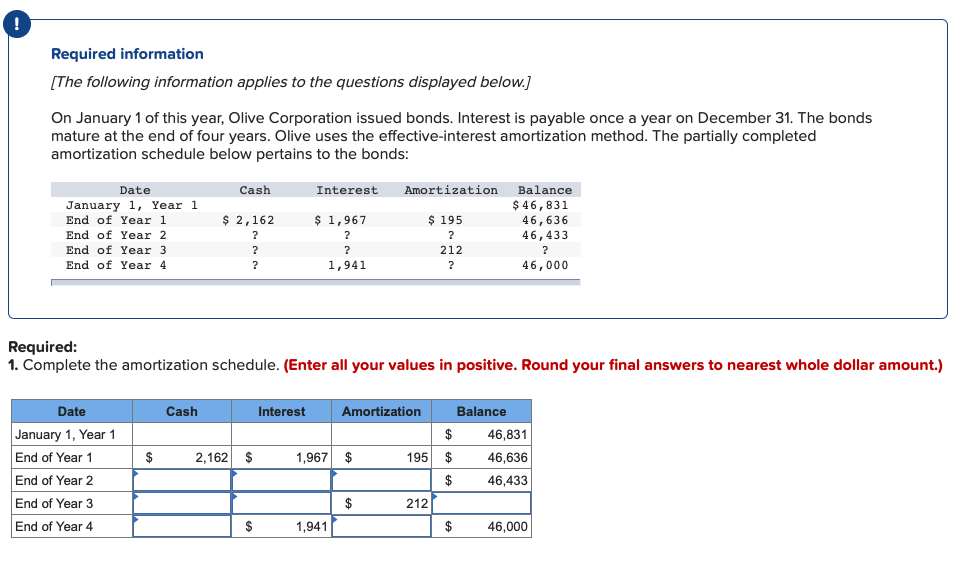 !

Required information

[The following information applies to the questions displayed below.]

On January 1 of this year, Olive Corporation issued bonds. Interest is payable once a year on December 31. The bonds mature at the end of four years. Olive uses the effective-interest amortization method. The partially completed amortization schedule below pertains to the bonds:

| Date | Cash | Interest | Amortization | Balance |
|---|---|---|---|---|
| January 1, Year 1 | | | | $46,831 |
| End of Year 1 | $ 2,162 | $ 1,967 | $ 195 | 46,636 |
| End of Year 2 | ? | ? | ? | 46,433 |
| End of Year 3 | ? | ? | 212 | ? |
| End of Year 4 | ? | 1,941 | ? | 46,000 |

Required:
1. Complete the amortization schedule. (Enter all your values in positive. Round your final answers to nearest whole dollar amount.)

| Date | Cash | Interest | Amortization | Balance |
|---|---|---|---|---|
| January 1, Year 1 | | | | $ 46,831 |
| End of Year 1 | $ 2,162 | $ 1,967 | $ 195 | $ 46,636 |
| End of Year 2 | | | | $ 46,433 |
| End of Year 3 | | | $ 212 | |
| End of Year 4 | | $ 1,941 | | $ 46,000 |